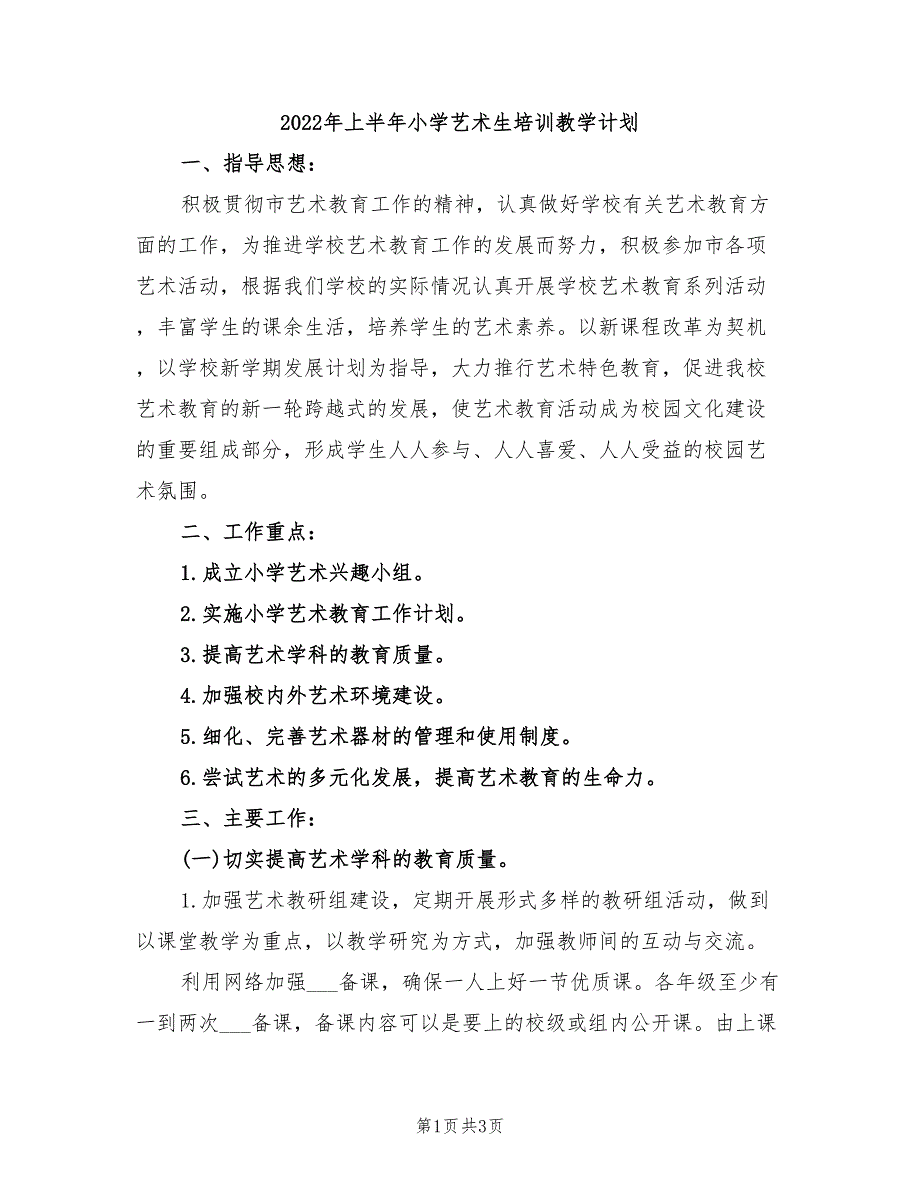 2022年上半年小学艺术生培训教学计划

一、指导思想：

积极贯彻市艺术教育工作的精神，认真做好学校有关艺术教育方面的工作，为推进学校艺术教育工作的发展而努力，积极参加市各项艺术活动，根据我们学校的实际情况认真开展学校艺术教育系列活动，丰富学生的课余生活，培养学生的艺术素养。以新课程改革为契机，以学校新学期发展计划为指导，大力推行艺术特色教育，促进我校艺术教育的新一轮跨越式的发展，使艺术教育活动成为校园文化建设的重要组成部分，形成学生人人参与、人人喜爱、人人受益的校园艺术氛围。

二、工作重点：

1.成立小学艺术兴趣小组。

2.实施小学艺术教育工作计划。

3.提高艺术学科的教育质量。

4.加强校内外艺术环境建设。

5.细化、完善艺术器材的管理和使用制度。

6.尝试艺术的多元化发展，提高艺术教育的生命力。

三、主要工作：

(一)切实提高艺术学科的教育质量。

1.加强艺术教研组建设，定期开展形式多样的教研组活动，做到以课堂教学为重点，以教学研究为方式，加强教师间的互动与交流。

利用网络加强___备课，确保一人上好一节优质课。各年级至少有一到两次___备课，备课内容可以是要上的校级或组内公开课。由上课

第1页 共3页